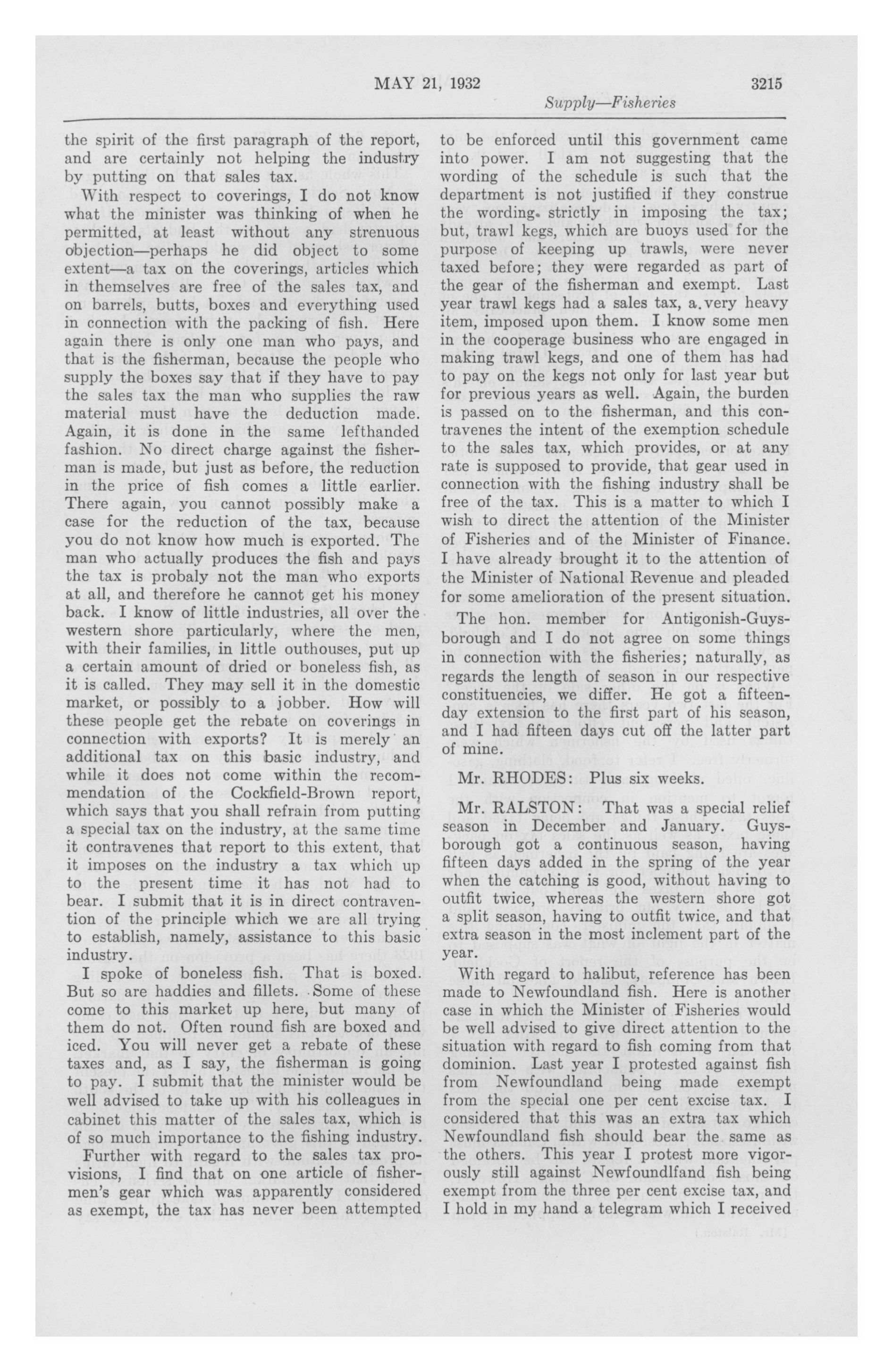 MAY 21, 1932 3215

Supply—Fisheries

the spirit of the first paragraph of the report, and are certainly not helping the industry by putting on that sales tax.

With respect to coverings, I do not know what the minister was thinking of when he permitted, at least without any strenuous objection—perhaps he did object to some extent—a tax on the coverings, articles which in themselves are free of the sales tax, and on barrels, butts, boxes and everything used in connection with the packing of fish. Here again there is only one man who pays, and that is the fisherman, because the people who supply the boxes say that if they have to pay the sales tax the man who supplies the raw material must have the deduction made. Again, it is done in the same lefthanded fashion. No direct charge against the fisherman is made, but just as before, the reduction in the price of fish comes a little earlier. There again, you cannot possibly make a case for the reduction of the tax, because you do not know how much is exported. The man who actually produces the fish and pays the tax is probaly not the man who exports at all, and therefore he cannot get his money back. I know of little industries, all over the western shore particularly, where the men, with their families, in little outhouses, put up a certain amount of dried or boneless fish, as it is called. They may sell it in the domestic market, or possibly to a jobber. How will these people get the rebate on coverings in connection with exports? It is merely an additional tax on this basic industry, and while it does not come within the recommendation of the Cockfield-Brown report, which says that you shall refrain from putting a special tax on the industry, at the same time it contravenes that report to this extent, that it imposes on the industry a tax which up to the present time it has not had to bear. I submit that it is in direct contravention of the principle which we are all trying to establish, namely, assistance to this basic industry.

I spoke of boneless fish. That is boxed. But so are haddies and fillets. Some of these come to this market up here, but many of them do not. Often round fish are boxed and iced. You will never get a rebate of these taxes and, as I say, the fisherman is going to pay. I submit that the minister would be well advised to take up with his colleagues in cabinet this matter of the sales tax, which is of so much importance to the fishing industry.

Further with regard to the sales tax provisions, I find that on one article of fishermen's gear which was apparently considered as exempt, the tax has never been attempted to be enforced until this government came into power. I am not suggesting that the wording of the schedule is such that the department is not justified if they construe the wording strictly in imposing the tax; but, trawl kegs, which are buoys used for the purpose of keeping up trawls, were never taxed before; they were regarded as part of the gear of the fisherman and exempt. Last year trawl kegs had a sales tax, a very heavy item, imposed upon them. I know some men in the cooperage business who are engaged in making trawl kegs, and one of them has had to pay on the kegs not only for last year but for previous years as well. Again, the burden is passed on to the fisherman, and this contravenes the intent of the exemption schedule to the sales tax, which provides, or at any rate is supposed to provide, that gear used in connection with the fishing industry shall be free of the tax. This is a matter to which I wish to direct the attention of the Minister of Fisheries and of the Minister of Finance. I have already brought it to the attention of the Minister of National Revenue and pleaded for some amelioration of the present situation.

The hon. member for Antigonish-Guysborough and I do not agree on some things in connection with the fisheries; naturally, as regards the length of season in our respective constituencies, we differ. He got a fifteen-day extension to the first part of his season, and I had fifteen days cut off the latter part of mine.

Mr. RHODES: Plus six weeks.

Mr. RALSTON: That was a special relief season in December and January. Guysborough got a continuous season, having fifteen days added in the spring of the year when the catching is good, without having to outfit twice, whereas the western shore got a split season, having to outfit twice, and that extra season in the most inclement part of the year.

With regard to halibut, reference has been made to Newfoundland fish. Here is another case in which the Minister of Fisheries would be well advised to give direct attention to the situation with regard to fish coming from that dominion. Last year I protested against fish from Newfoundland being made exempt from the special one per cent excise tax. I considered that this was an extra tax which Newfoundland fish should bear the same as the others. This year I protest more vigorously still against Newfoundlfand fish being exempt from the three per cent excise tax, and I hold in my hand a telegram which I received